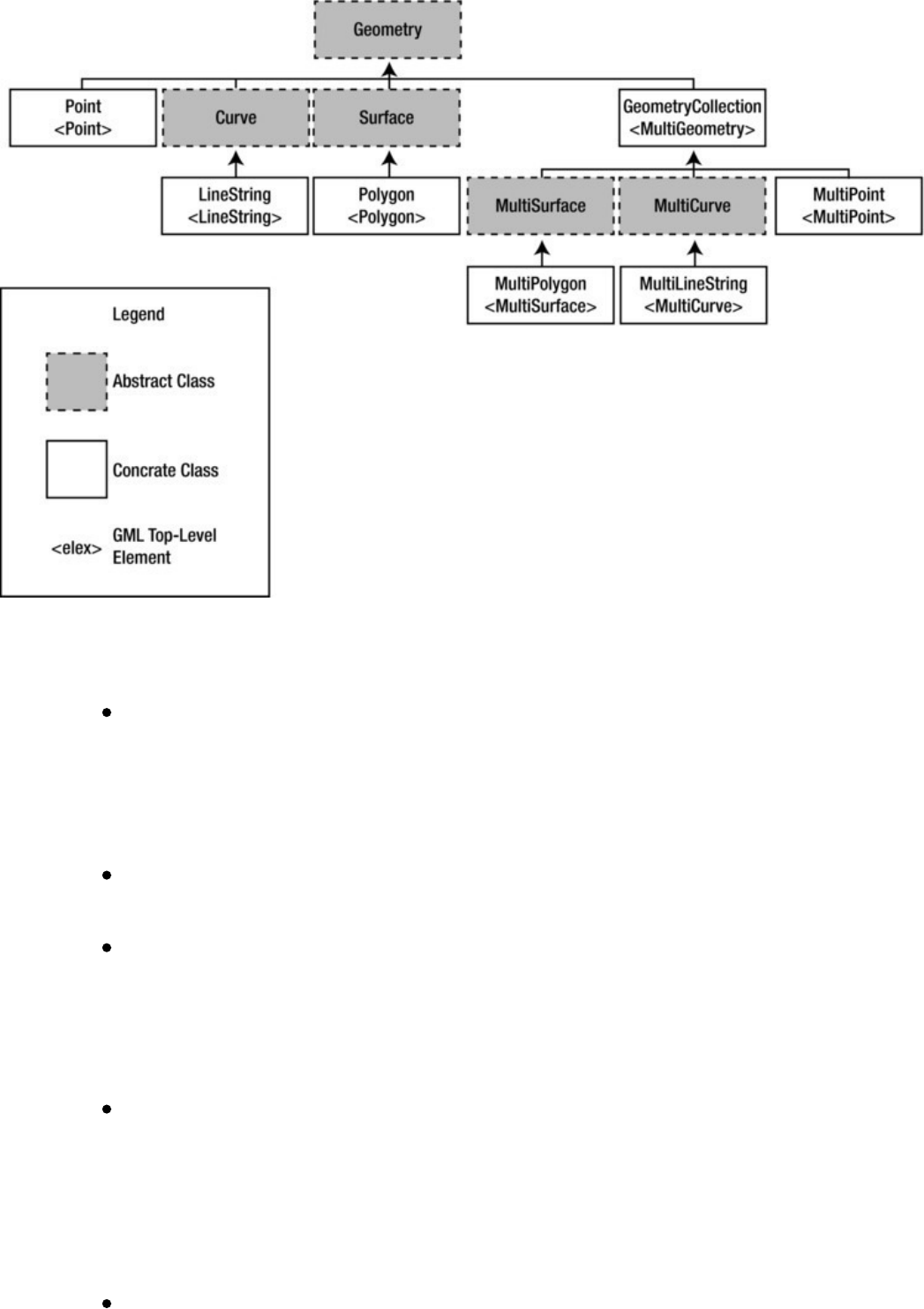 Geometry

Point
<Point>

Curve

Surface

GeometryCollection
<MultiGeometry>

LineString
<LineString>

Polygon
<Polygon>

MultiSurface

MultiCurve

MultiPoint
<MultiPoint>

MultiPolygon
<MultiSurface>

MultiLineString
<MultiCurve>

Legend

Abstract Class

Concrate Class

<elex> GML Top-Level Element

•

•

•

•

•